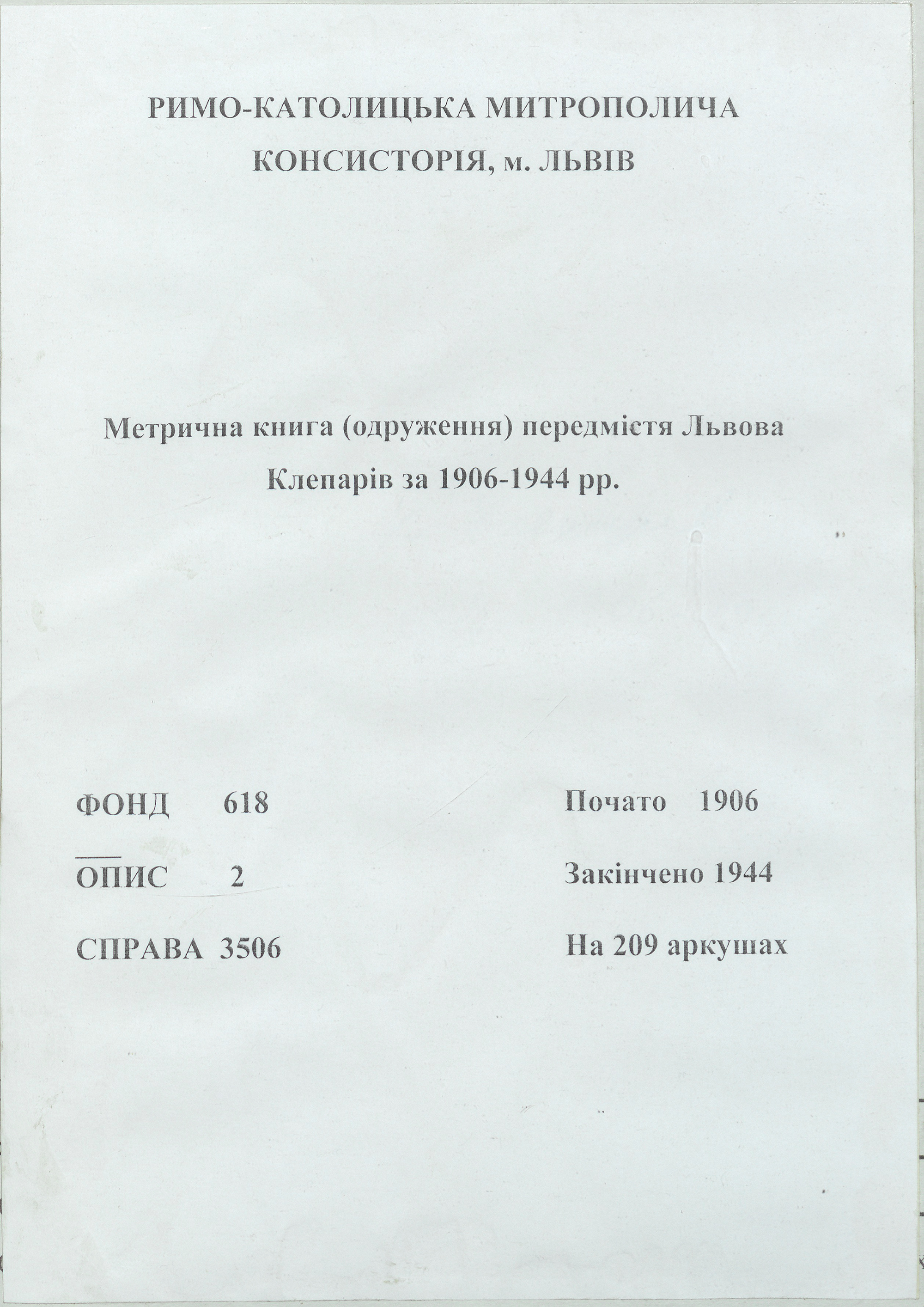 РИМО-КАТОЛИЦЬКА МИТРОПОЛИЧА КОНСИСТОРІЯ, м. ЛЬВІВ

Метрична книга (одруження) передмістя Львова Клепарів за 1906-1944 рр.

ФОНД 618

ОПИС 2

СПРАВА 3506

Почато 1906

Закінчено 1944

На 209 аркушах